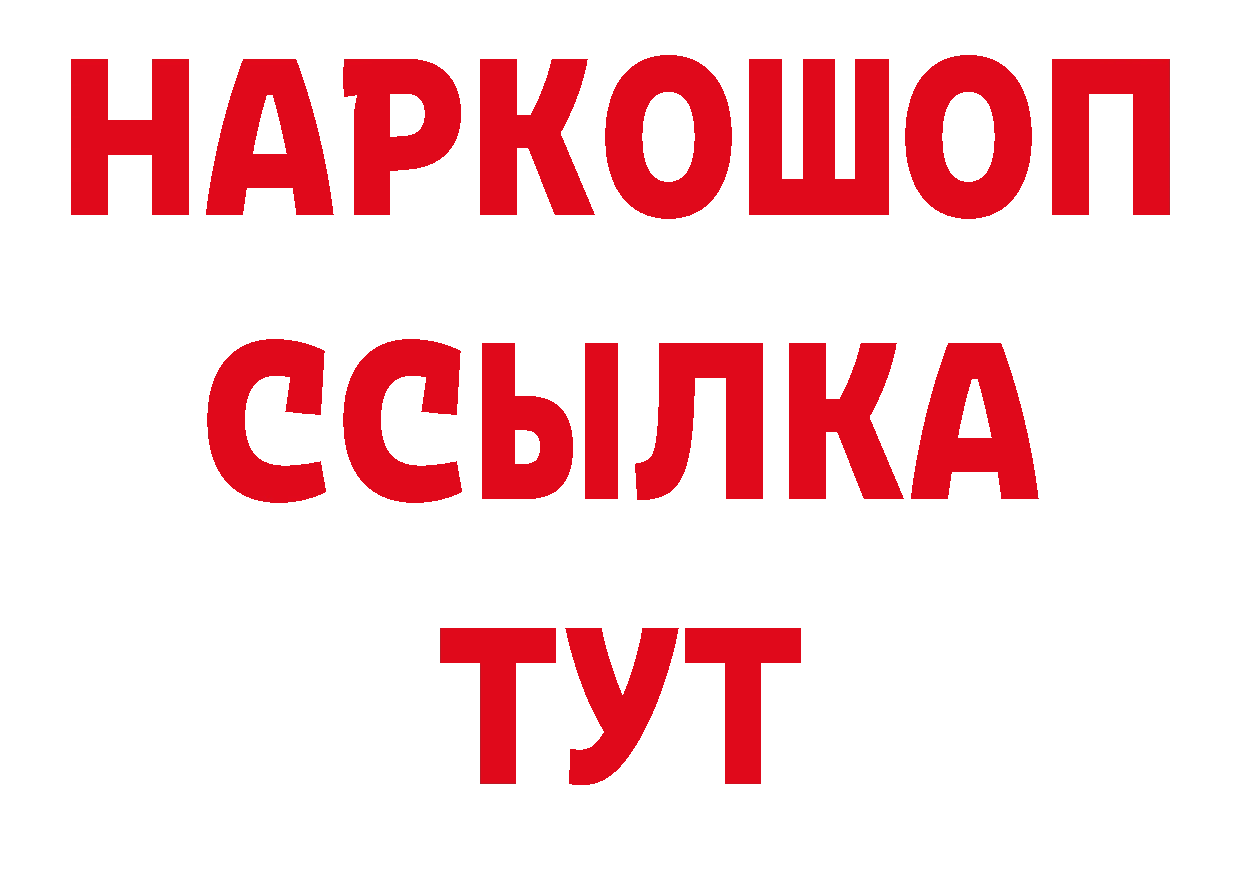 НАРКОШОП
ССЫЛКА
ТУТ